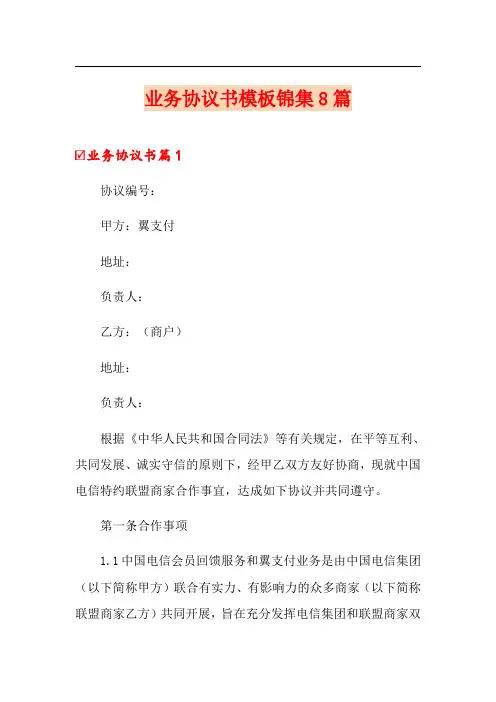 业务协议书模板锦集8篇

☑业务协议书篇1

协议编号：

甲方：翼支付

地址：

负责人：

乙方：（商户）

地址：

负责人：

根据《中华人民共和国合同法》等有关规定，在平等互利、共同发展、诚实守信的原则下，经甲乙双方友好协商，现就中国电信特约联盟商家合作事宜，达成如下协议并共同遵守。

第一条合作事项

1.1中国电信会员回馈服务和翼支付业务是由中国电信集团（以下简称甲方）联合有实力、有影响力的众多商家（以下简称联盟商家乙方）共同开展，旨在充分发挥电信集团和联盟商家双